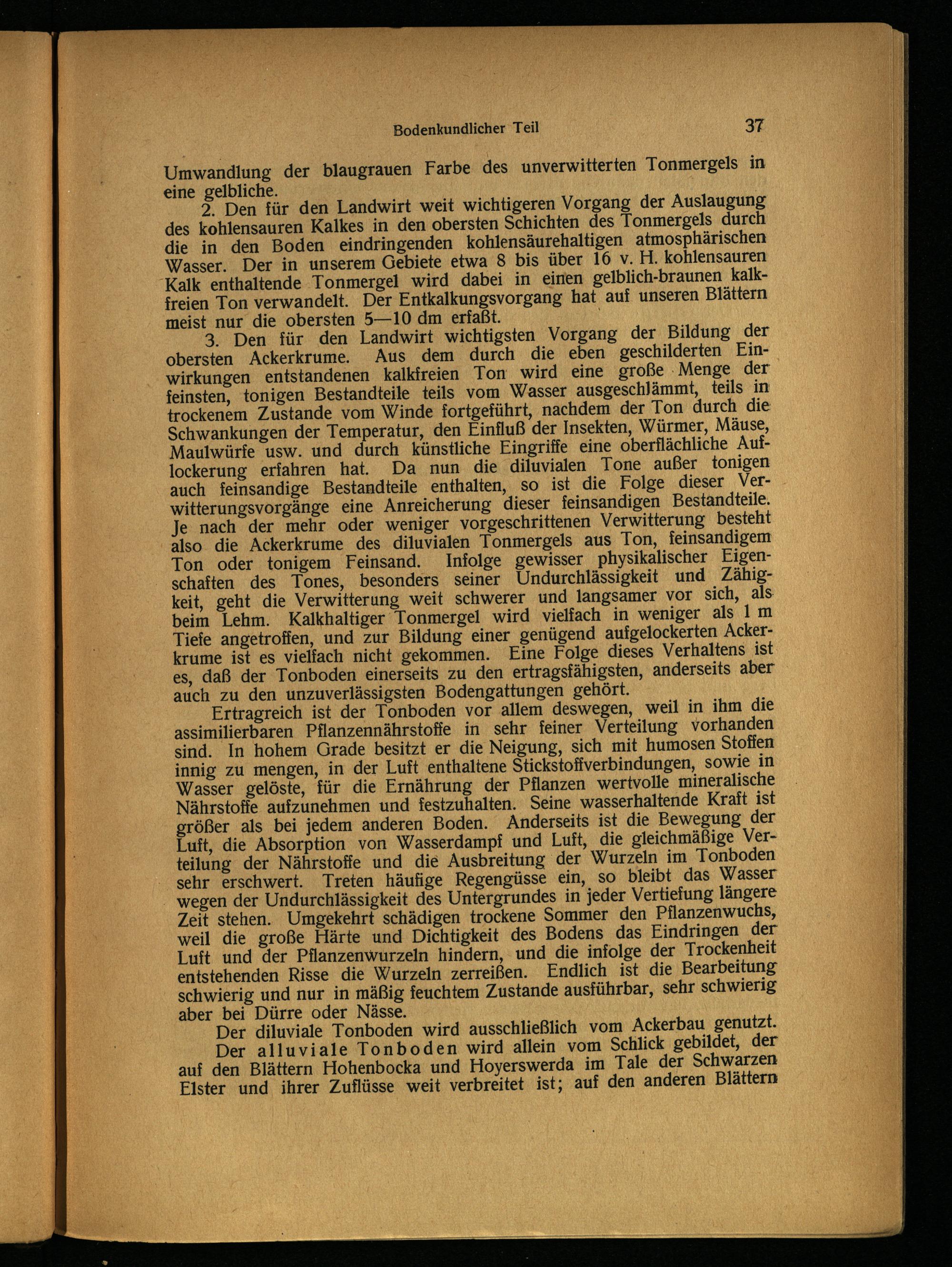 Bodenkundlicher Teil 37

Umwandlung der blaugrauen Farbe des unverwitterten Tonmergels in eine gelbliche.

2. Den für den Landwirt weit wichtigeren Vorgang der Auslaugung des kohlensauren Kalkes in den obersten Schichten des Tonmergels durch die in den Boden eindringenden kohlensäurehaltigen atmosphärischen Wasser. Der in unserem Gebiete etwa 8 bis über 16 v. H. kohlensauren Kalk enthaltende Tonmergel wird dabei in einen gelblich-braunen kalkfreien Ton verwandelt. Der Entkalkungsvorgang hat auf unseren Blättern meist nur die obersten 5—10 dm erfaßt.

3. Den für den Landwirt wichtigsten Vorgang der Bildung der obersten Ackerkrume. Aus dem durch die eben geschilderten Einwirkungen entstandenen kalkfreien Ton wird eine große Menge der feinsten, tonigen Bestandteile teils vom Wasser ausgeschlämmt, teils in trockenem Zustande vom Winde fortgeführt, nachdem der Ton durch die Schwankungen der Temperatur, den Einfluß der Insekten, Würmer, Mäuse, Maulwürfe usw. und durch künstliche Eingriffe eine oberflächliche Auflockerung erfahren hat. Da nun die diluvialen Tone außer tonigen auch feinsandige Bestandteile enthalten, so ist die Folge dieser Verwitterungsvorgänge eine Anreicherung dieser feinsandigen Bestandteile. Je nach der mehr oder weniger vorgeschrittenen Verwitterung besteht also die Ackerkrume des diluvialen Tonmergels aus Ton, feinsandigem Ton oder tonigem Feinsand. Infolge gewisser physikalischer Eigenschaften des Tones, besonders seiner Undurchlässigkeit und Zähigkeit, geht die Verwitterung weit schwerer und langsamer vor sich, als beim Lehm. Kalkhaltiger Tonmergel wird vielfach in weniger als 1 m Tiefe angetroffen, und zur Bildung einer genügend aufgelockerten Ackerkrume ist es vielfach nicht gekommen. Eine Folge dieses Verhaltens ist es, daß der Tonboden einerseits zu den ertragsfähigsten, anderseits aber auch zu den unzuverlässigsten Bodengattungen gehört.

Ertragreich ist der Tonboden vor allem deswegen, weil in ihm die assimilierbaren Pflanzennährstoffe in sehr feiner Verteilung vorhanden sind. In hohem Grade besitzt er die Neigung, sich mit humosen Stoffen innig zu mengen, in der Luft enthaltene Stickstoffverbindungen, sowie in Wasser gelöste, für die Ernährung der Pflanzen wertvolle mineralische Nährstoffe aufzunehmen und festzuhalten. Seine wasserhaltende Kraft ist größer als bei jedem anderen Boden. Anderseits ist die Bewegung der Luft, die Absorption von Wasserdampf und Luft, die gleichmäßige Verteilung der Nährstoffe und die Ausbreitung der Wurzeln im Tonboden sehr erschwert. Treten häufige Regengüsse ein, so bleibt das Wasser wegen der Undurchlässigkeit des Untergrundes in jeder Vertiefung längere Zeit stehen. Umgekehrt schädigen trockene Sommer den Pflanzenwuchs, weil die große Härte und Dichtigkeit des Bodens das Eindringen der Luft und der Pflanzenwurzeln hindern, und die infolge der Trockenheit entstehenden Risse die Wurzeln zerreißen. Endlich ist die Bearbeitung schwierig und nur in mäßig feuchtem Zustande ausführbar, sehr schwierig aber bei Dürre oder Nässe.

Der diluviale Tonboden wird ausschließlich vom Ackerbau genutzt.

Der alluviale Tonboden wird allein vom Schlick gebildet, der auf den Blättern Hohenbocka und Hoyerswerda im Tale der Schwarzen Elster und ihrer Zuflüsse weit verbreitet ist; auf den anderen Blättern